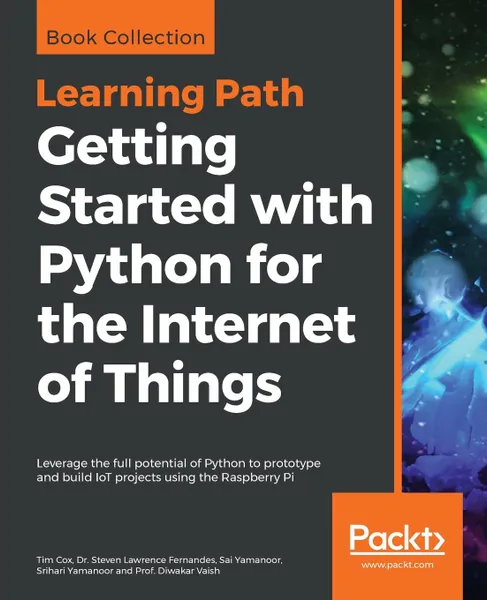 Book Collection

Learning Path

Getting Started with Python for the Internet of Things

Leverage the full potential of Python to prototype and build IoT projects using the Raspberry Pi

Tim Cox, Dr. Steven Lawrence Fernandes, Sai Yamanoor, Srihari Yamanoor and Prof. Diwakar Vaish

Packt>

www.packt.com